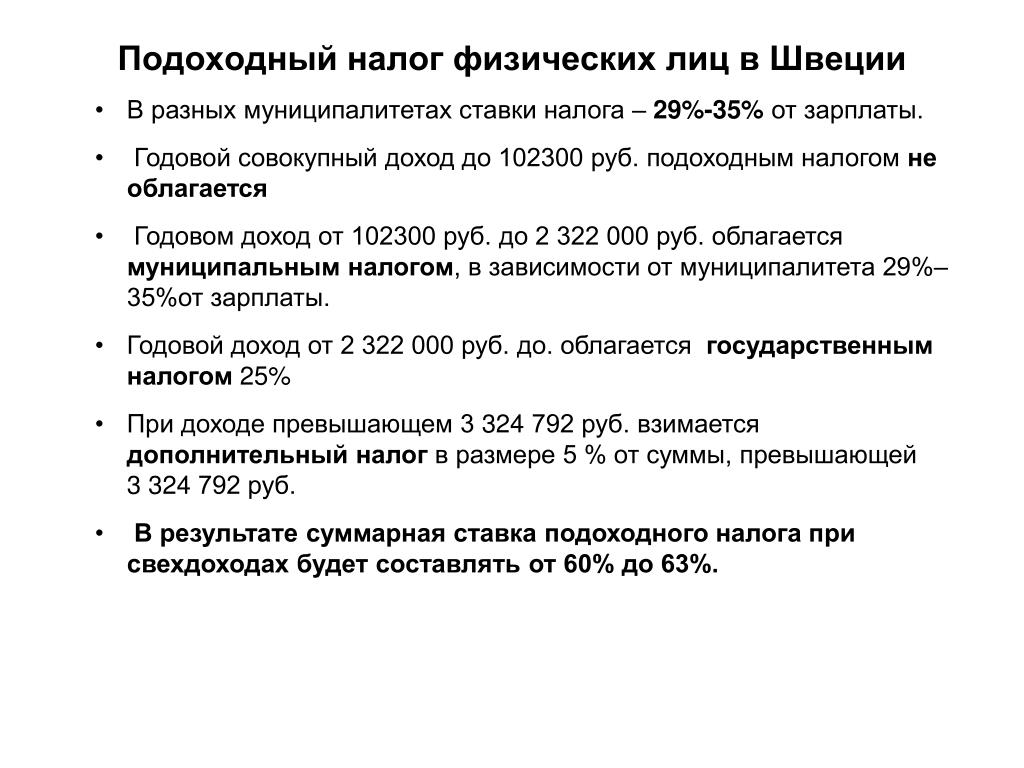 Подоходный налог физических лиц в Швеции

• В разных муниципалитетах ставки налога – 29%-35% от зарплаты.

• Годовой совокупный доход до 102300 руб. подоходным налогом не облагается

• Годовом доход от 102300 руб. до 2 322 000 руб. облагается муниципальным налогом, в зависимости от муниципалитета 29%–35%от зарплаты.

• Годовой доход от 2 322 000 руб. до. облагается государственным налогом 25%

• При доходе превышающем 3 324 792 руб. взимается дополнительный налог в размере 5 % от суммы, превышающей 3 324 792 руб.

• В результате суммарная ставка подоходного налога при свехдоходах будет составлять от 60% до 63%.